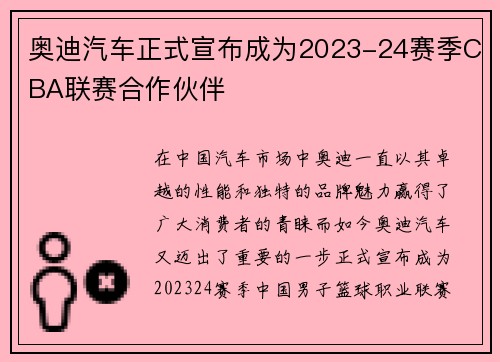 奥迪汽车正式宣布成为2023-24赛季CBA联赛合作伙伴

在中国汽车市场中奥迪一直以其卓越的性能和独特的品牌魅力赢得了广大消费者的青睐而如今奥迪汽车又迈出了重要的一步正式宣布成为202324赛季中国男子篮球职业联赛